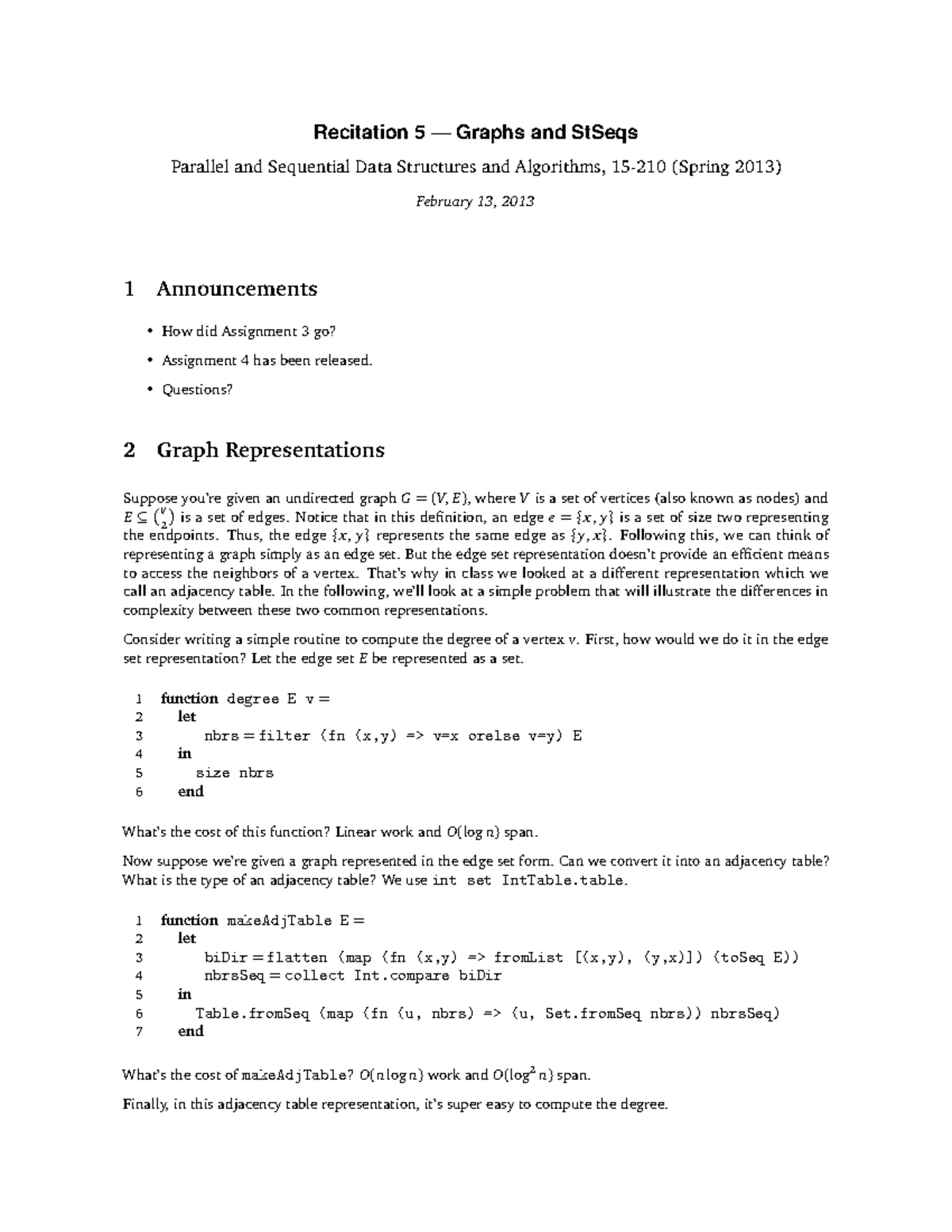 Recitation 5 — Graphs and StSeqs

Parallel and Sequential Data Structures and Algorithms, 15-210 (Spring 2013)

February 13, 2013

1 Announcements

• How did Assignment 3 go?

• Assignment 4 has been released.

• Questions?

2 Graph Representations

Suppose you're given an undirected graph $G = (V, E)$, where $V$ is a set of vertices (also known as nodes) and $E \subseteq \binom{V}{2}$ is a set of edges. Notice that in this definition, an edge $e = \{x, y\}$ is a set of size two representing the endpoints. Thus, the edge $\{x, y\}$ represents the same edge as $\{y, x\}$. Following this, we can think of representing a graph simply as an edge set. But the edge set representation doesn't provide an efficient means to access the neighbors of a vertex. That's why in class we looked at a different representation which we call an adjacency table. In the following, we'll look at a simple problem that will illustrate the differences in complexity between these two common representations.

Consider writing a simple routine to compute the degree of a vertex $v$. First, how would we do it in the edge set representation? Let the edge set $E$ be represented as a set.

1 function degree E v =
2 let
3 nbrs = filter (fn (x,y) => v=x orelse v=y) E
4 in
5 size nbrs
6 end

What's the cost of this function? Linear work and $O(\log n)$ span.

Now suppose we're given a graph represented in the edge set form. Can we convert it into an adjacency table? What is the type of an adjacency table? We use int set IntTable.table.

1 function makeAdjTable E =
2 let
3 biDir = flatten (map (fn (x,y) => fromList [(x,y), (y,x)]) (toSeq E))
4 nbrsSeq = collect Int.compare biDir
5 in
6 Table.fromSeq (map (fn (u, nbrs) => (u, Set.fromSeq nbrs)) nbrsSeq)
7 end

What's the cost of makeAdjTable? $O(n \log n)$ work and $O(\log^2 n)$ span.

Finally, in this adjacency table representation, it's super easy to compute the degree.